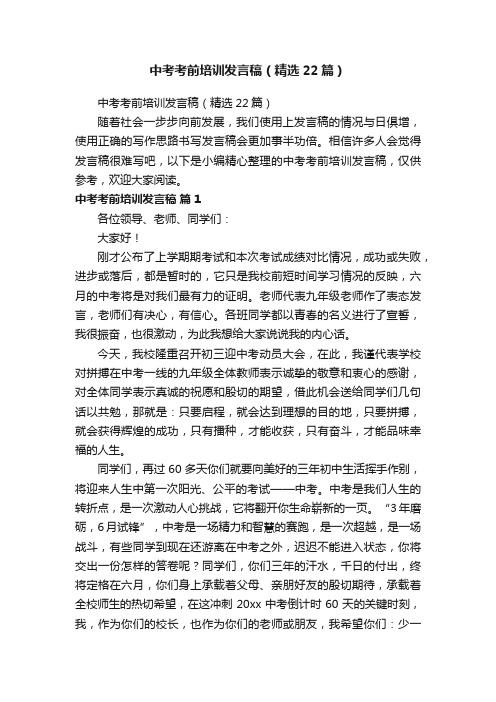 中考考前培训发言稿（精选22篇）

中考考前培训发言稿（精选22篇）

随着社会一步步向前发展，我们使用上发言稿的情况与日俱增，使用正确的写作思路书写发言稿会更加事半功倍。相信许多人会觉得发言稿很难写吧，以下是小编精心整理的中考考前培训发言稿，仅供参考，欢迎大家阅读。

中考考前培训发言稿 篇1

各位领导、老师、同学们：

大家好！

刚才公布了上学期期考试和本次考试成绩对比情况，成功或失败，进步或落后，都是暂时的，它只是我校前短时间学习情况的反映，六月的中考将是对我们最有力的证明。老师代表九年级老师作了表态发言，老师们有决心，有信心。各班同学都以青春的名义进行了宣誓，我很振奋，也很激动，为此我想给大家说说我的内心话。

今天，我校隆重召开初三迎中考动员大会，在此，我谨代表学校对拼搏在中考一线的九年级全体教师表示诚挚的敬意和衷心的感谢，对全体同学表示真诚的祝愿和殷切的期望，借此机会送给同学们几句话以共勉，那就是：只要启程，就会达到理想的目的地，只要拼搏，就会获得辉煌的成功，只有播种，才能收获，只有奋斗，才能品味幸福的人生。

同学们，再过60多天你们就要向美好的三年初中生活挥手作别，将迎来人生中第一次阳光、公平的考试——中考。中考是我们人生的转折点，是一次激动人心挑战，它将翻开你生命崭新的一页。“3年磨砺，6月试锋”，中考是一场精力和智慧的赛跑，是一次超越，是一场战斗，有些同学到现在还游离在中考之外，迟迟不能进入状态，你将交出一份怎样的答卷呢？同学们，你们三年的汗水，千日的付出，终将定格在六月，你们身上承载着父母、亲朋好友的殷切期待，承载着全校师生的热切希望，在这冲刺20xx中考倒计时60天的关键时刻，我，作为你们的校长，也作为你们的老师或朋友，我希望你们：少一